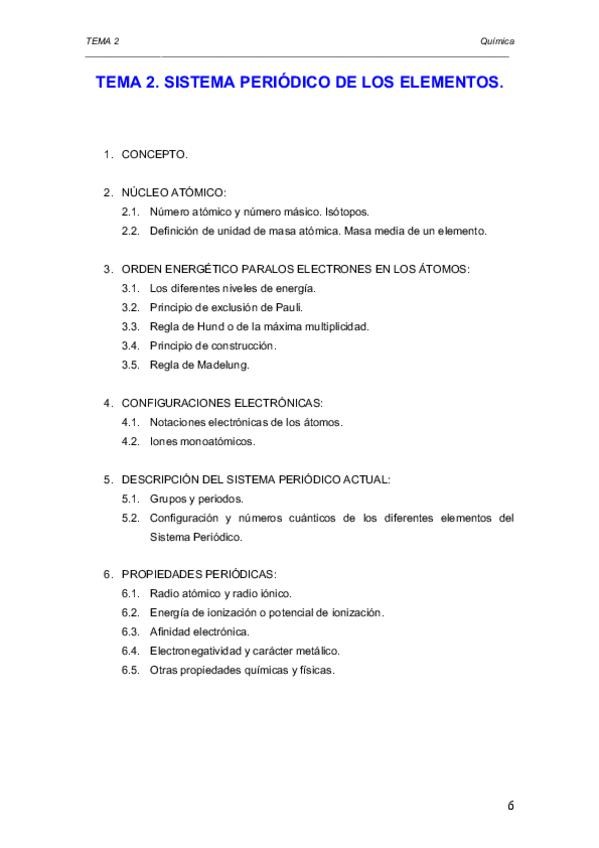 TEMA 2

Química

TEMA 2. SISTEMA PERIÓDICO DE LOS ELEMENTOS.

1. CONCEPTO.

2. NÚCLEO ATÓMICO:
2.1. Número atómico y número másico. Isótopos.
2.2. Definición de unidad de masa atómica. Masa media de un elemento.

3. ORDEN ENERGÉTICO PARALOS ELECTRONES EN LOS ÁTOMOS:
3.1. Los diferentes niveles de energía.
3.2. Principio de exclusión de Pauli.
3.3. Regla de Hund o de la máxima multiplicidad.
3.4. Principio de construcción.
3.5. Regla de Madelung.

4. CONFIGURACIONES ELECTRÓNICAS:
4.1. Notaciones electrónicas de los átomos.
4.2. Iones monoatómicos.

5. DESCRIPCIÓN DEL SISTEMA PERIÓDICO ACTUAL:
5.1. Grupos y periodos.
5.2. Configuración y números cuánticos de los diferentes elementos del Sistema Periódico.

6. PROPIEDADES PERIÓDICAS:
6.1. Radio atómico y radio iónico.
6.2. Energía de ionización o potencial de ionización.
6.3. Afinidad electrónica.
6.4. Electronegatividad y carácter metálico.
6.5. Otras propiedades químicas y físicas.

6